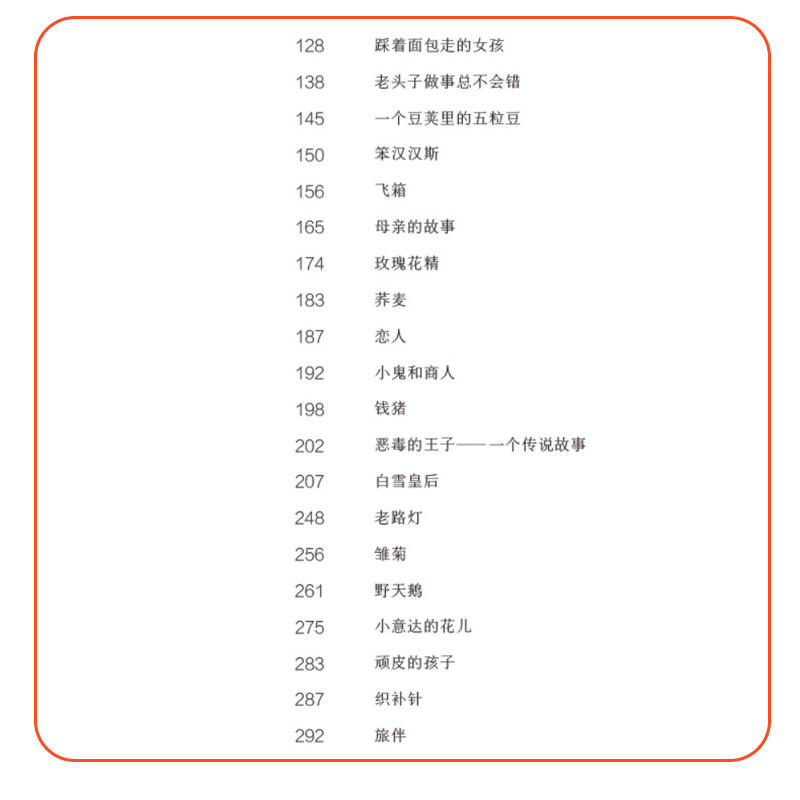 128 踩着面包走的女孩

138 老头子做事总不会错

145 一个豆荚里的五粒豆

150 笨汉汉斯

156 飞箱

165 母亲的故事

174 玫瑰花精

183 荞麦

187 恋人

192 小鬼和商人

198 钱猪

202 恶毒的王子——一个传说故事

207 白雪皇后

248 老路灯

256 雏菊

261 野天鹅

275 小意达的花儿

283 顽皮的孩子

287 织补针

292 旅伴